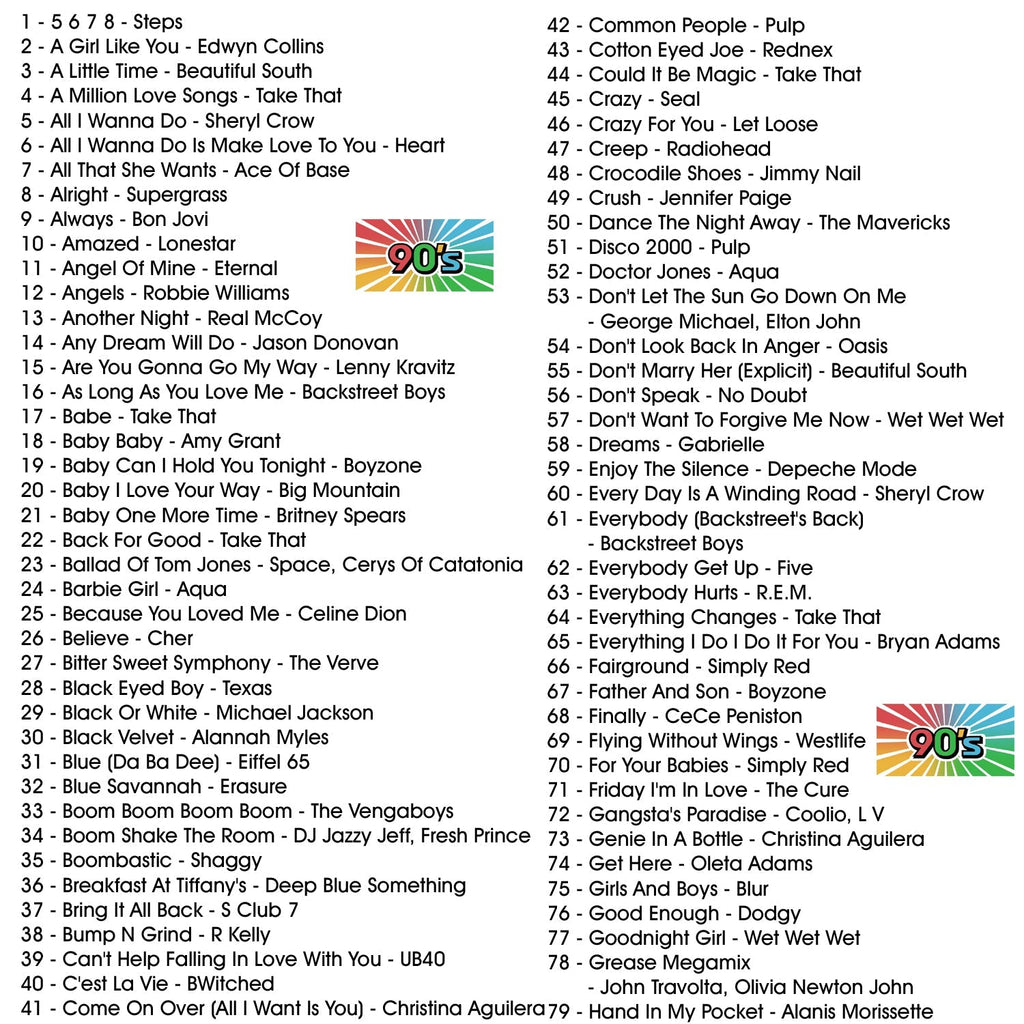 1 - 5 6 7 8 - Steps
2 - A Girl Like You - Edwyn Collins
3 - A Little Time - Beautiful South
4 - A Million Love Songs - Take That
5 - All I Wanna Do - Sheryl Crow
6 - All I Wanna Do Is Make Love To You - Heart
7 - All That She Wants - Ace Of Base
8 - Alright - Supergrass
9 - Always - Bon Jovi
10 - Amazed - Lonestar
11 - Angel Of Mine - Eternal
12 - Angels - Robbie Williams
13 - Another Night - Real McCoy
14 - Any Dream Will Do - Jason Donovan
15 - Are You Gonna Go My Way - Lenny Kravitz
16 - As Long As You Love Me - Backstreet Boys
17 - Babe - Take That
18 - Baby Baby - Amy Grant
19 - Baby Can I Hold You Tonight - Boyzone
20 - Baby I Love Your Way - Big Mountain
21 - Baby One More Time - Britney Spears
22 - Back For Good - Take That
23 - Ballad Of Tom Jones - Space, Cerys Of Catatonia
24 - Barbie Girl - Aqua
25 - Because You Loved Me - Celine Dion
26 - Believe - Cher
27 - Bitter Sweet Symphony - The Verve
28 - Black Eyed Boy - Texas
29 - Black Or White - Michael Jackson
30 - Black Velvet - Alannah Myles
31 - Blue (Da Ba Dee) - Eiffel 65
32 - Blue Savannah - Erasure
33 - Boom Boom Boom Boom - The Vengaboys
34 - Boom Shake The Room - DJ Jazzy Jeff, Fresh Prince
35 - Boombastic - Shaggy
36 - Breakfast At Tiffany's - Deep Blue Something
37 - Bring It All Back - S Club 7
38 - Bump N Grind - R Kelly
39 - Can't Help Falling In Love With You - UB40
40 - C'est La Vie - BWitched
41 - Come On Over (All I Want Is You) - Christina Aguilera

90's

42 - Common People - Pulp
43 - Cotton Eyed Joe - Rednex
44 - Could It Be Magic - Take That
45 - Crazy - Seal
46 - Crazy For You - Let Loose
47 - Creep - Radiohead
48 - Crocodile Shoes - Jimmy Nail
49 - Crush - Jennifer Paige
50 - Dance The Night Away - The Mavericks
51 - Disco 2000 - Pulp
52 - Doctor Jones - Aqua
53 - Don't Let The Sun Go Down On Me - George Michael, Elton John
54 - Don't Look Back In Anger - Oasis
55 - Don't Marry Her (Explicit) - Beautiful South
56 - Don't Speak - No Doubt
57 - Don't Want To Forgive Me Now - Wet Wet Wet
58 - Dreams - Gabrielle
59 - Enjoy The Silence - Depeche Mode
60 - Every Day Is A Winding Road - Sheryl Crow
61 - Everybody (Backstreet's Back) - Backstreet Boys
62 - Everybody Get Up - Five
63 - Everybody Hurts - R.E.M.
64 - Everything Changes - Take That
65 - Everything I Do I Do It For You - Bryan Adams
66 - Fairground - Simply Red
67 - Father And Son - Boyzone
68 - Finally - CeCe Peniston
69 - Flying Without Wings - Westlife
70 - For Your Babies - Simply Red
71 - Friday I'm In Love - The Cure
72 - Gangsta's Paradise - Coolio, L V
73 - Genie In A Bottle - Christina Aguilera
74 - Get Here - Oleta Adams
75 - Girls And Boys - Blur
76 - Good Enough - Dodgy
77 - Goodnight Girl - Wet Wet Wet
78 - Grease Megamix - John Travolta, Olivia Newton John
79 - Hand In My Pocket - Alanis Morissette

90's